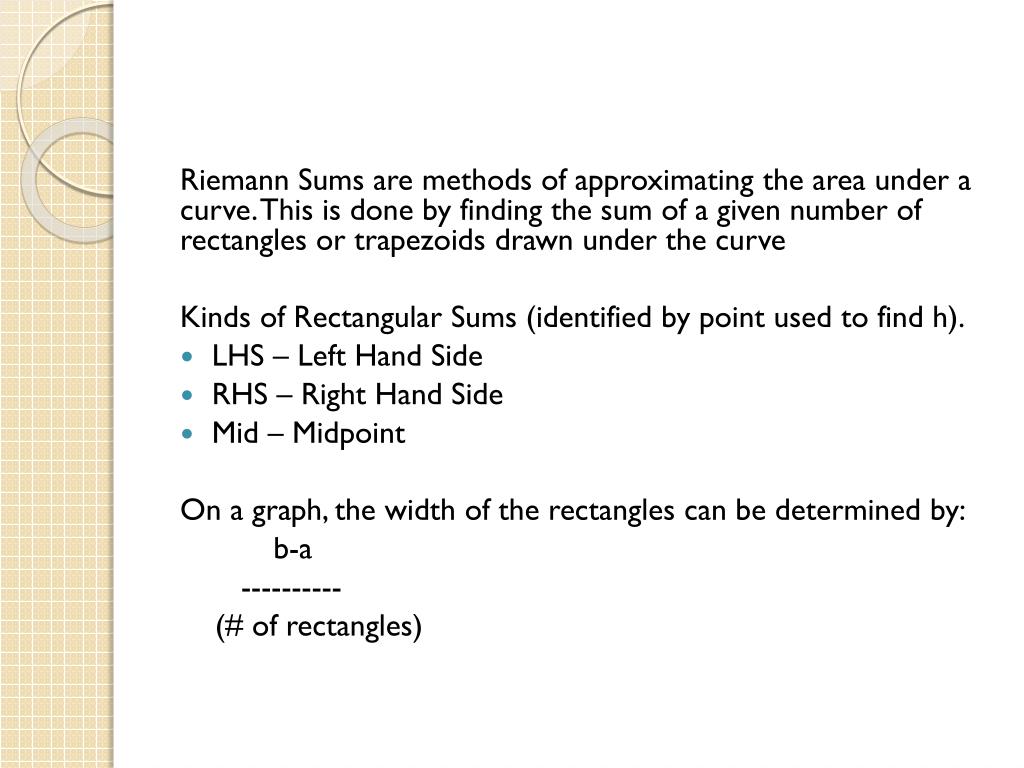 Riemann Sums are methods of approximating the area under a curve. This is done by finding the sum of a given number of rectangles or trapezoids drawn under the curve

Kinds of Rectangular Sums (identified by point used to find h).
- LHS – Left Hand Side
- RHS – Right Hand Side
- Mid – Midpoint

On a graph, the width of the rectangles can be determined by:
b-a
----------
(# of rectangles)